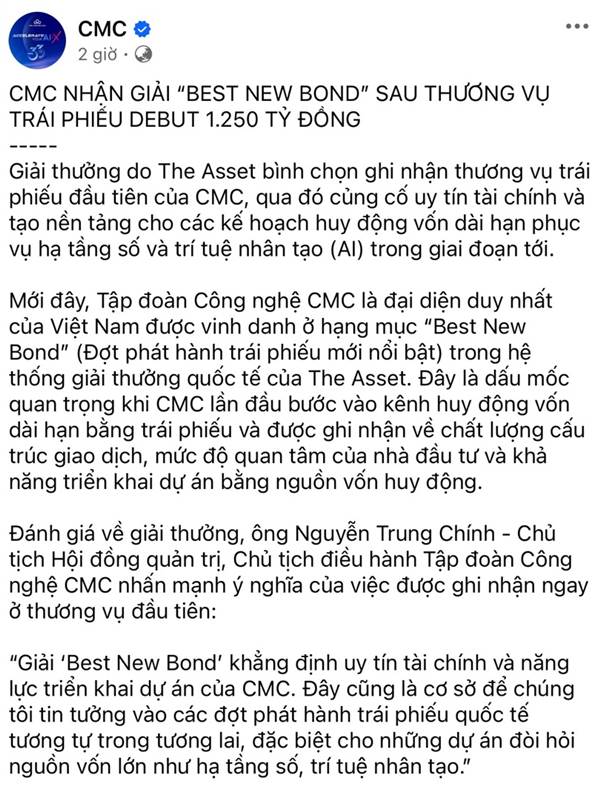 CMC
2 giờ ·

CMC NHẬN GIẢI “BEST NEW BOND” SAU THƯƠNG VỤ TRÁI PHIẾU DEBUT 1.250 TỶ ĐỒNG
-----
Giải thưởng do The Asset bình chọn ghi nhận thương vụ trái phiếu đầu tiên của CMC, qua đó củng cố uy tín tài chính và tạo nền tảng cho các kế hoạch huy động vốn dài hạn phục vụ hạ tầng số và trí tuệ nhân tạo (AI) trong giai đoạn tới.

Mới đây, Tập đoàn Công nghệ CMC là đại diện duy nhất của Việt Nam được vinh danh ở hạng mục “Best New Bond” (Đợt phát hành trái phiếu mới nổi bật) trong hệ thống giải thưởng quốc tế của The Asset. Đây là dấu mốc quan trọng khi CMC lần đầu bước vào kênh huy động vốn dài hạn bằng trái phiếu và được ghi nhận về chất lượng cấu trúc giao dịch, mức độ quan tâm của nhà đầu tư và khả năng triển khai dự án bằng nguồn vốn huy động.

Đánh giá về giải thưởng, ông Nguyễn Trung Chính - Chủ tịch Hội đồng quản trị, Chủ tịch điều hành Tập đoàn Công nghệ CMC nhấn mạnh ý nghĩa của việc được ghi nhận ngay ở thương vụ đầu tiên:

“Giải ‘Best New Bond’ khẳng định uy tín tài chính và năng lực triển khai dự án của CMC. Đây cũng là cơ sở để chúng tôi tin tưởng vào các đợt phát hành trái phiếu quốc tế tương tự trong tương lai, đặc biệt cho những dự án đòi hỏi nguồn vốn lớn như hạ tầng số, trí tuệ nhân tạo.”